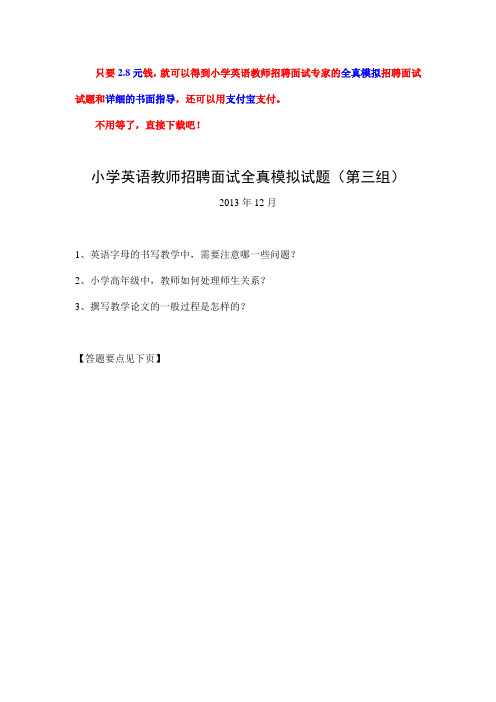 只要 2.8 元钱，就可以得到小学英语教师招聘面试专家的全真模拟招聘面试试题和详细的书面指导，还可以用支付宝支付。

不用等了，直接下载吧！

小学英语教师招聘面试全真模拟试题（第三组）

2013 年 12 月

1、英语字母的书写教学中，需要注意哪一些问题？

2、小学高年级中，教师如何处理师生关系？

3、撰写教学论文的一般过程是怎样的？

【答题要点见下页】